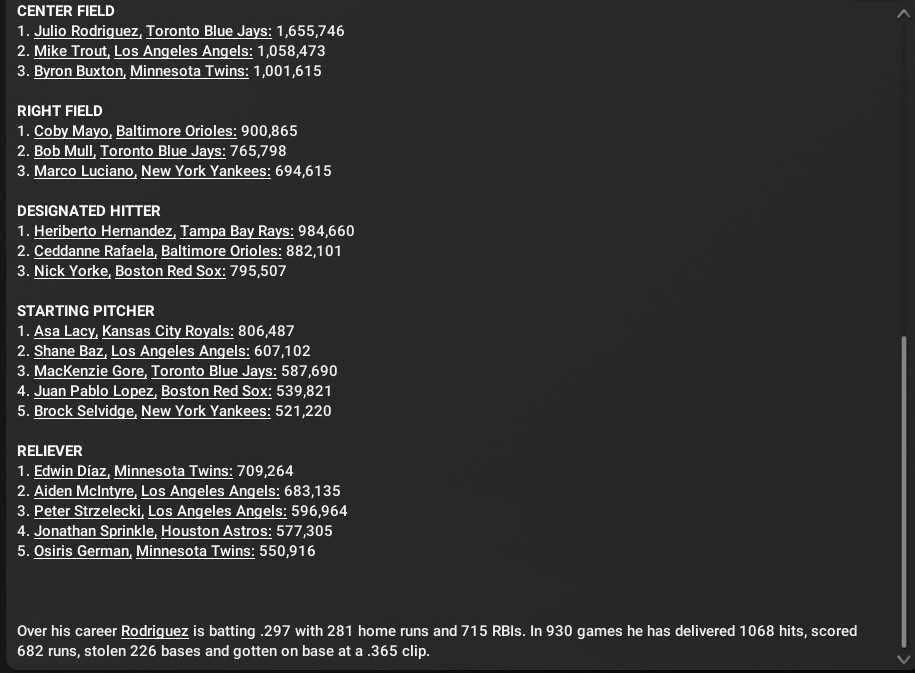 CENTER FIELD
1. Julio Rodriguez, Toronto Blue Jays: 1,655,746
2. Mike Trout, Los Angeles Angels: 1,058,473
3. Byron Buxton, Minnesota Twins: 1,001,615

RIGHT FIELD
1. Coby Mayo, Baltimore Orioles: 900,865
2. Bob Mull, Toronto Blue Jays: 765,798
3. Marco Luciano, New York Yankees: 694,615

DESIGNATED HITTER
1. Heriberto Hernandez, Tampa Bay Rays: 984,660
2. Ceddanne Rafaela, Baltimore Orioles: 882,101
3. Nick Yorke, Boston Red Sox: 795,507

STARTING PITCHER
1. Asa Lacy, Kansas City Royals: 806,487
2. Shane Baz, Los Angeles Angels: 607,102
3. MacKenzie Gore, Toronto Blue Jays: 587,690
4. Juan Pablo Lopez, Boston Red Sox: 539,821
5. Brock Selvidge, New York Yankees: 521,220

RELIEVER
1. Edwin Díaz, Minnesota Twins: 709,264
2. Aiden McIntyre, Los Angeles Angels: 683,135
3. Peter Strzelecki, Los Angeles Angels: 596,964
4. Jonathan Sprinkle, Houston Astros: 577,305
5. Osiris German, Minnesota Twins: 550,916

Over his career Rodriguez is batting .297 with 281 home runs and 715 RBIs. In 930 games he has delivered 1068 hits, scored 682 runs, stolen 226 bases and gotten on base at a .365 clip.